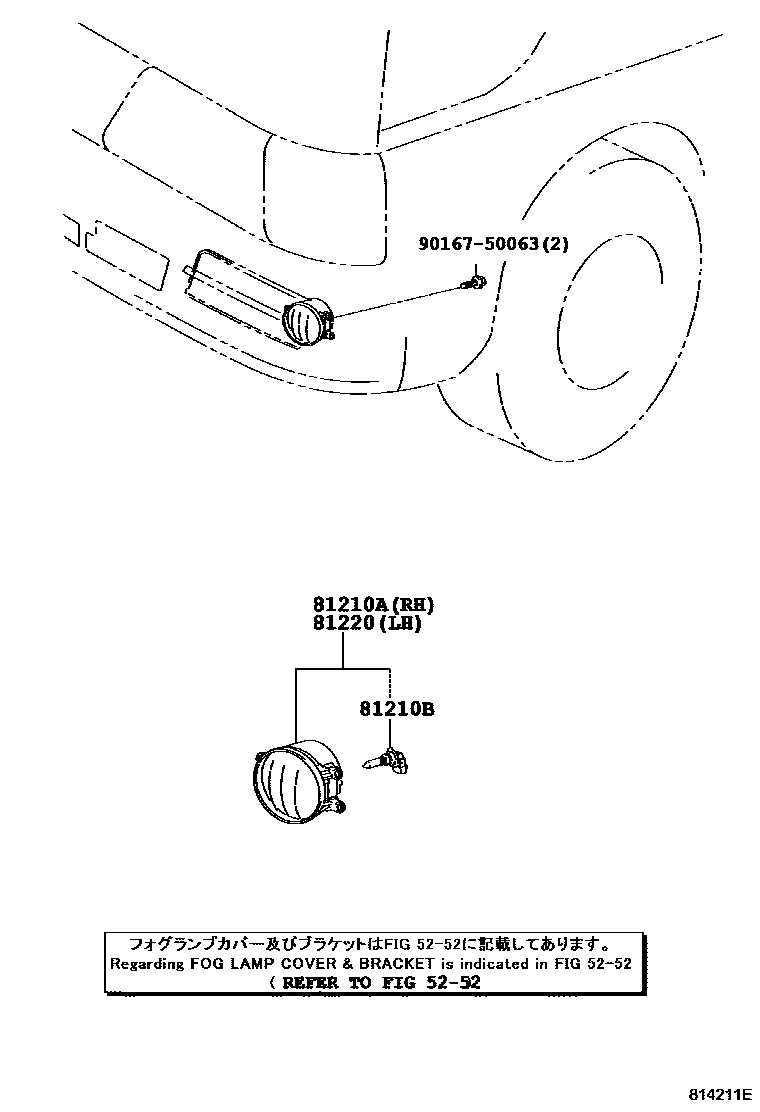 90167-50063(2)

81210A(RH)
81220(LH)

81210B

フォグランプカバー及びブラケットはFIG 52-52に記載してあります。
Regarding FOG LAMP COVER & BRACKET is indicated in FIG 52-52
( REFER TO FIG 52-52

814211E